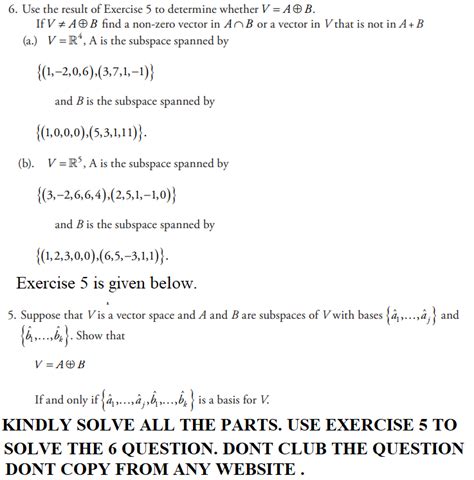 6. Use the result of Exercise 5 to determine whether $V = A \oplus B$.
If $V \neq A \oplus B$ find a non-zero vector in $A \cap B$ or a vector in $V$ that is not in $A + B$
(a.) $V = \mathbb{R}^4$, A is the subspace spanned by

$\{(1,-2,0,6),(3,7,1,-1)\}$

and $B$ is the subspace spanned by

$\{(1,0,0,0),(5,3,1,11)\}$.

(b). $V = \mathbb{R}^5$, A is the subspace spanned by

$\{(3,-2,6,6,4),(2,5,1,-1,0)\}$

and $B$ is the subspace spanned by

$\{(1,2,3,0,0),(6,5,-3,1,1)\}$.

Exercise 5 is given below.

5. Suppose that $V$ is a vector space and $A$ and $B$ are subspaces of $V$ with bases $\{\hat{a}_1,\ldots,\hat{a}_j\}$ and $\{\hat{b}_1,\ldots,\hat{b}_k\}$. Show that

$V = A \oplus B$

If and only if $\{\hat{a}_1,\ldots,\hat{a}_j,\hat{b}_1,\ldots,\hat{b}_k\}$ is a basis for $V$.

KINDLY SOLVE ALL THE PARTS. USE EXERCISE 5 TO SOLVE THE 6 QUESTION. DONT CLUB THE QUESTION DONT COPY FROM ANY WEBSITE .